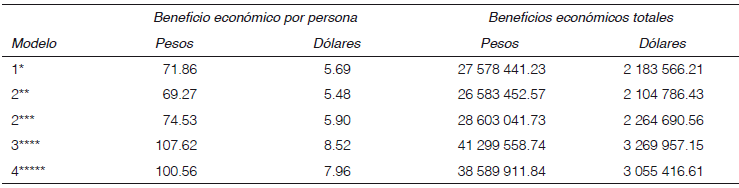 | | Beneficio económico por persona | | Beneficios económicos totales | |
|---|---|---|---|---|
| Modelo | Pesos | Dólares | Pesos | Dólares |
| 1* | 71.86 | 5.69 | 27 578 441.23 | 2 183 566.21 |
| 2** | 69.27 | 5.48 | 26 583 452.57 | 2 104 786.43 |
| 2*** | 74.53 | 5.90 | 28 603 041.73 | 2 264 690.56 |
| 3**** | 107.62 | 8.52 | 41 299 558.74 | 3 269 957.15 |
| 4***** | 100.56 | 7.96 | 38 589 911.84 | 3 055 416.61 |